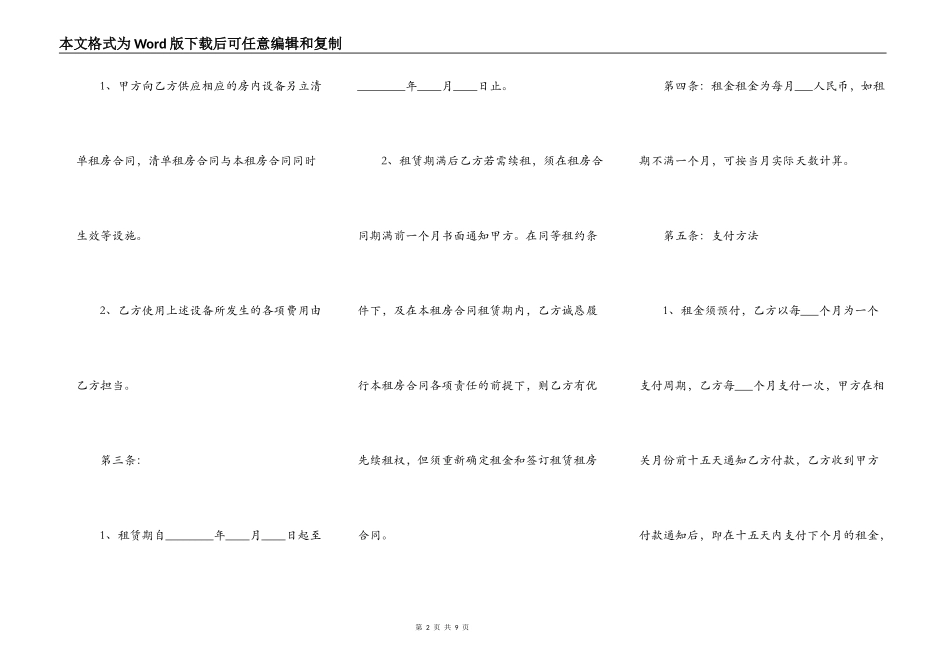 本文格式为Word版下载后可任意编辑和复制

1、甲方向乙方供应相应的房内设备另立清单租房合同，清单租房合同与本租房合同同时生效等设施。

2、乙方使用上述设备所发生的各项费用由乙方担当。

第三条：

1、租赁期自________年____月____日起至________年____月____日止。

2、租赁期满后乙方若需续租，须在租房合同期满前一个月书面通知甲方。在同等租约条件下，及在本租房合同租赁期内，乙方诚恳履行本租房合同各项责任的前提下，则乙方有优先续租权，但须重新确定租金和签订租赁租房合同。

第四条：租金租金为每月___人民币，如租期不满一个月，可按当月实际天数计算。

第五条：支付方法

1、租金须预付，乙方以每___个月为一个支付周期，乙方每___个月支付一次，甲方在相关月份前十五天通知乙方付款，乙方收到甲方付款通知后，即在十五天内支付下个月的租金，

第 2 页 共 9 页